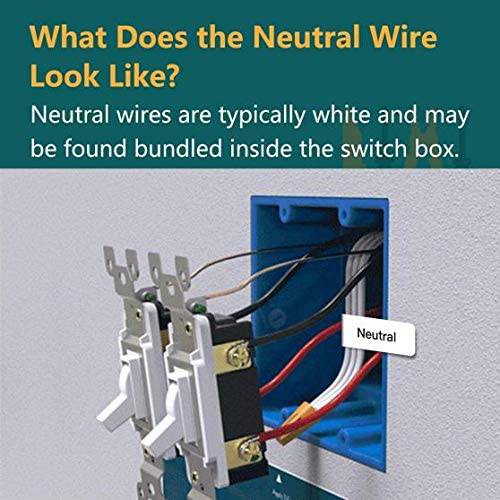 What Does the Neutral Wire Look Like?

Neutral wires are typically white and may be found bundled inside the switch box.

Neutral